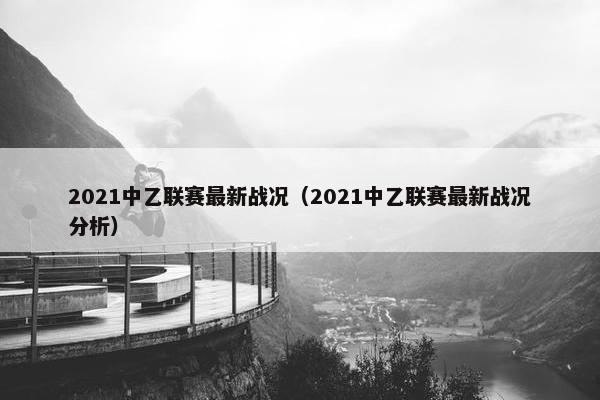 2021中乙联赛最新战况（2021中乙联赛最新战况分析）